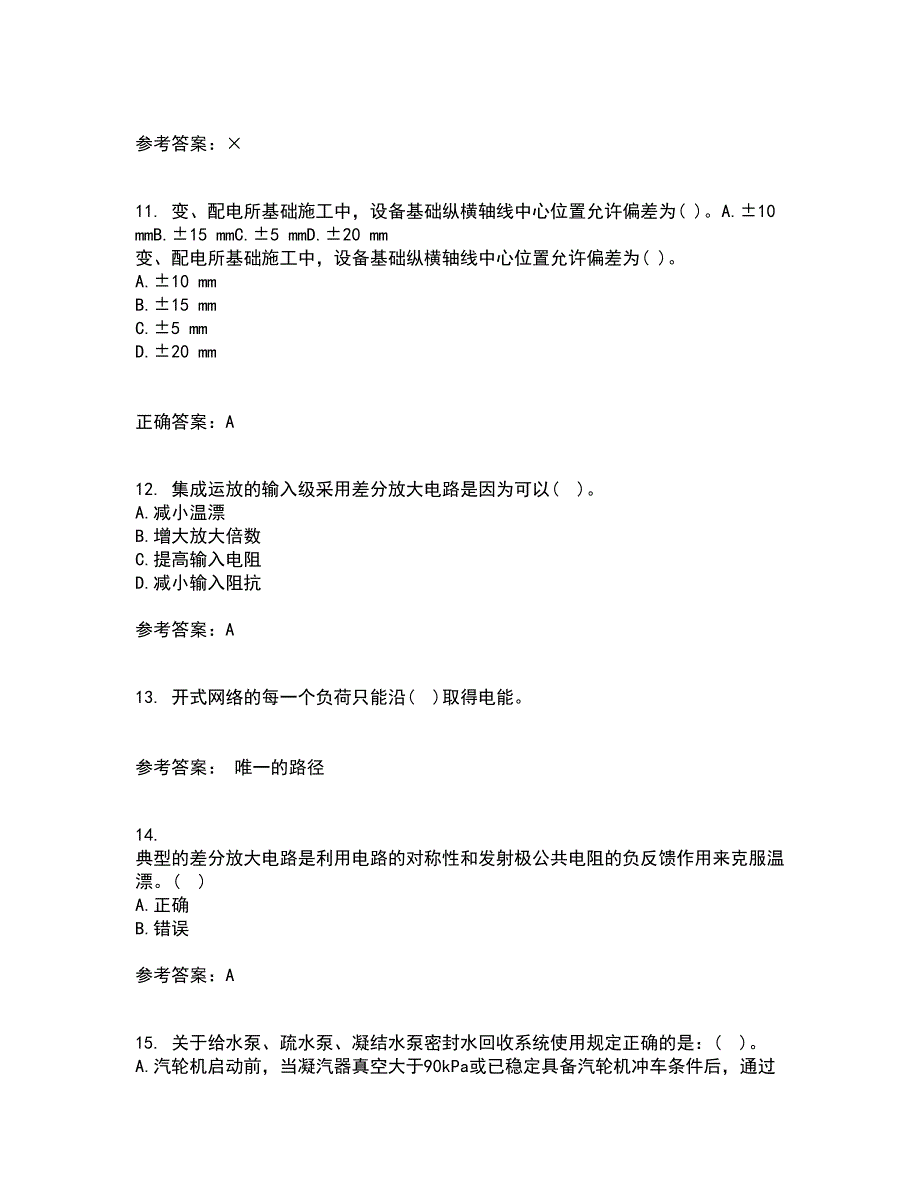 参考答案：×

11. 变、配电所基础施工中，设备基础纵横轴线中心位置允许偏差为( )。A.±10 mmB.±15 mmC.±5 mmD.±20 mm
变、配电所基础施工中，设备基础纵横轴线中心位置允许偏差为( )。
A.±10 mm
B.±15 mm
C.±5 mm
D.±20 mm

正确答案：A

12. 集成运放的输入级采用差分放大电路是因为可以( )。
A.减小温漂
B.增大放大倍数
C.提高输入电阻
D.减小输入阻抗

参考答案：A

13. 开式网络的每一个负荷只能沿( )取得电能。

参考答案： 唯一的路径

14.
典型的差分放大电路是利用电路的对称性和发射极公共电阻的负反馈作用来克服温漂。( )
A.正确
B.错误

参考答案：A

15. 关于给水泵、疏水泵、凝结水泵密封水回收系统使用规定正确的是：( )。
A.汽轮机启动前，当凝汽器真空大于90kPa或已稳定具备汽轮机冲车条件后，通过